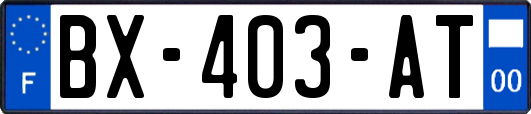 F
BX-403-AT
00